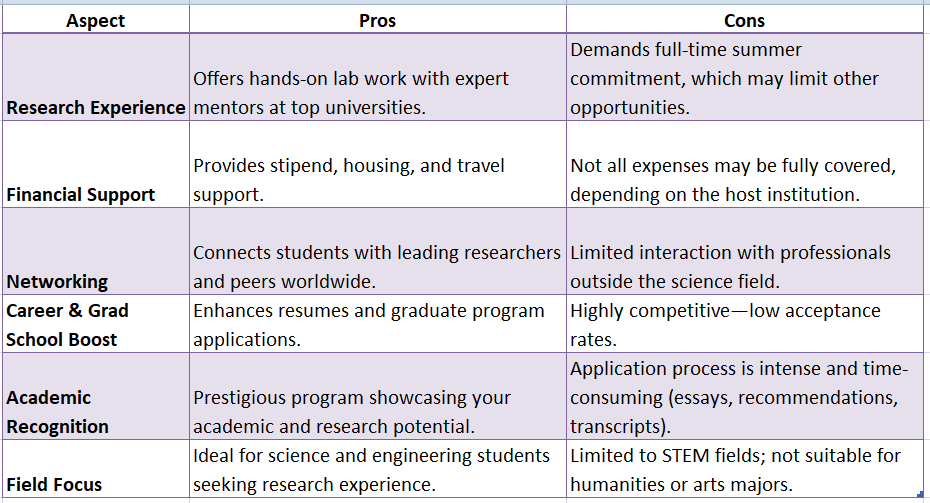 | Aspect | Pros | Cons |
|---|---|---|
| Research Experience | Offers hands-on lab work with expert mentors at top universities. | Demands full-time summer commitment, which may limit other opportunities. |
| Financial Support | Provides stipend, housing, and travel support. | Not all expenses may be fully covered, depending on the host institution. |
| Networking | Connects students with leading researchers and peers worldwide. | Limited interaction with professionals outside the science field. |
| Career & Grad School Boost | Enhances resumes and graduate program applications. | Highly competitive—low acceptance rates. |
| Academic Recognition | Prestigious program showcasing your academic and research potential. | Application process is intense and time-consuming (essays, recommendations, transcripts). |
| Field Focus | Ideal for science and engineering students seeking research experience. | Limited to STEM fields; not suitable for humanities or arts majors. |